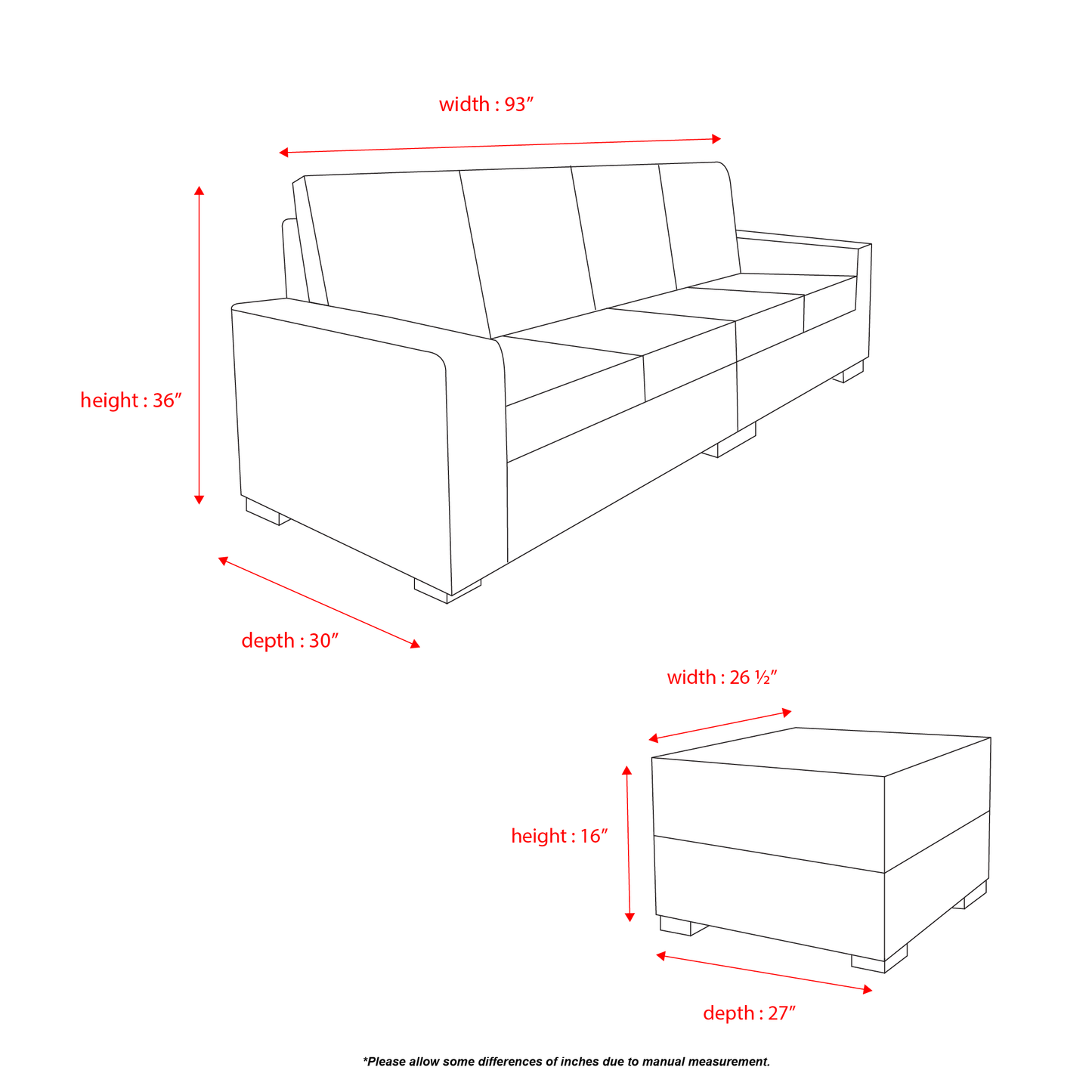 width : 93″

height : 36″

depth : 30″

width : 26 ½″

height : 16″

depth : 27″

*Please allow some differences of inches due to manual measurement.